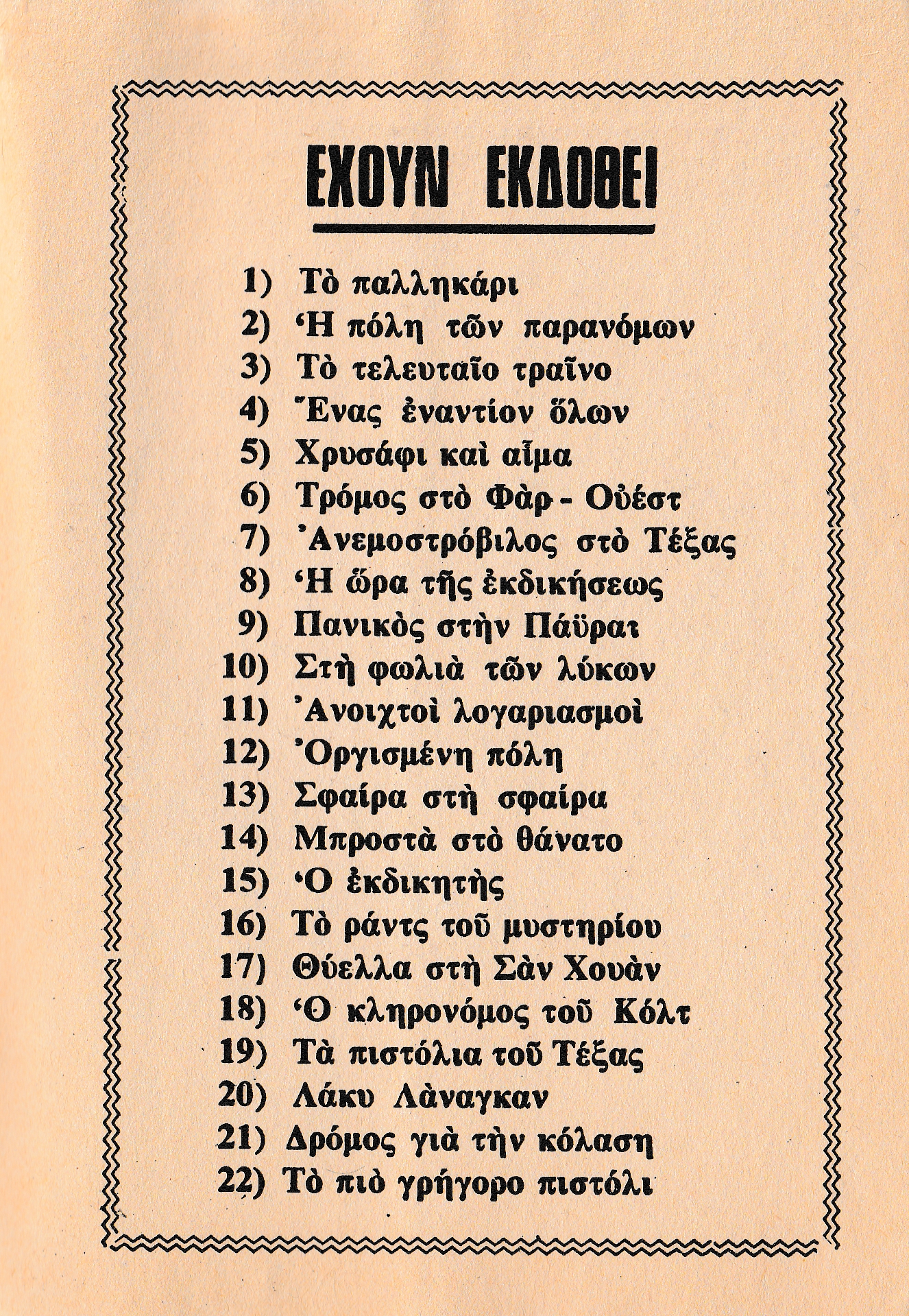 ΕΧΟΥΝ ΕΚΔΟΘΕΙ

1) Τὸ παλληκάρι
2) Ἡ πόλη τῶν παρανόμων
3) Τὸ τελευταῖο τραῖνο
4) Ἕνας ἐναντίον ὅλων
5) Χρυσάφι καὶ αἷμα
6) Τρόμος στὸ Φὰρ - Οὐέστ
7) Ἀνεμοστρόβιλος στὸ Τέξας
8) Ἡ ὥρα τῆς ἐκδικήσεως
9) Πανικὸς στὴν Πάϋραι
10) Στὴ φωλιὰ τῶν λύκων
11) Ἀνοιχτοὶ λογαριασμοὶ
12) Ὀργισμένη πόλη
13) Σφαίρα στὴ σφαίρα
14) Μπροστὰ στὸ θάνατο
15) Ὁ ἐκδικητὴς
16) Τὸ ράντς τοῦ μυστηρίου
17) Θύελλα στὴ Σὰν Χουὰν
18) Ὁ κληρονόμος τοῦ Κόλτ
19) Τὰ πιστόλια τοῦ Τέξας
20) Λάκυ Λὰναγκαν
21) Δρόμος γιὰ τὴν κόλαση
22) Τὸ πιὸ γρήγορο πιστόλι